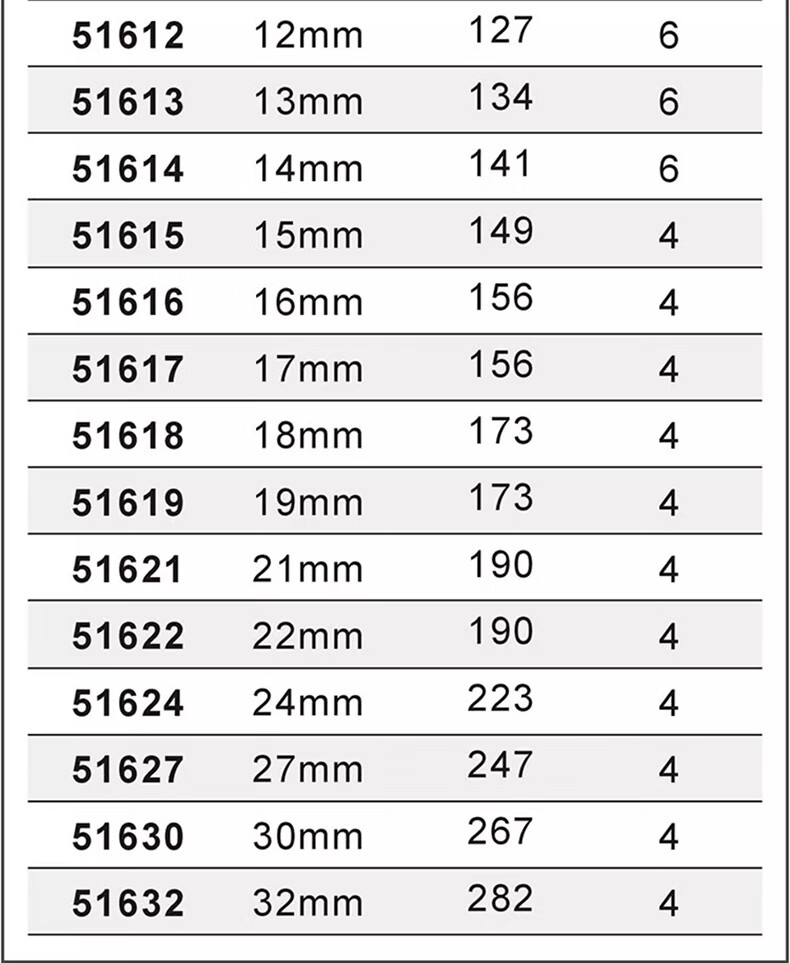 | 51612 | 12mm | 127 | 6 |
|---|---|---|---|
| 51613 | 13mm | 134 | 6 |
| 51614 | 14mm | 141 | 6 |
| 51615 | 15mm | 149 | 4 |
| 51616 | 16mm | 156 | 4 |
| 51617 | 17mm | 156 | 4 |
| 51618 | 18mm | 173 | 4 |
| 51619 | 19mm | 173 | 4 |
| 51621 | 21mm | 190 | 4 |
| 51622 | 22mm | 190 | 4 |
| 51624 | 24mm | 223 | 4 |
| 51627 | 27mm | 247 | 4 |
| 51630 | 30mm | 267 | 4 |
| 51632 | 32mm | 282 | 4 |